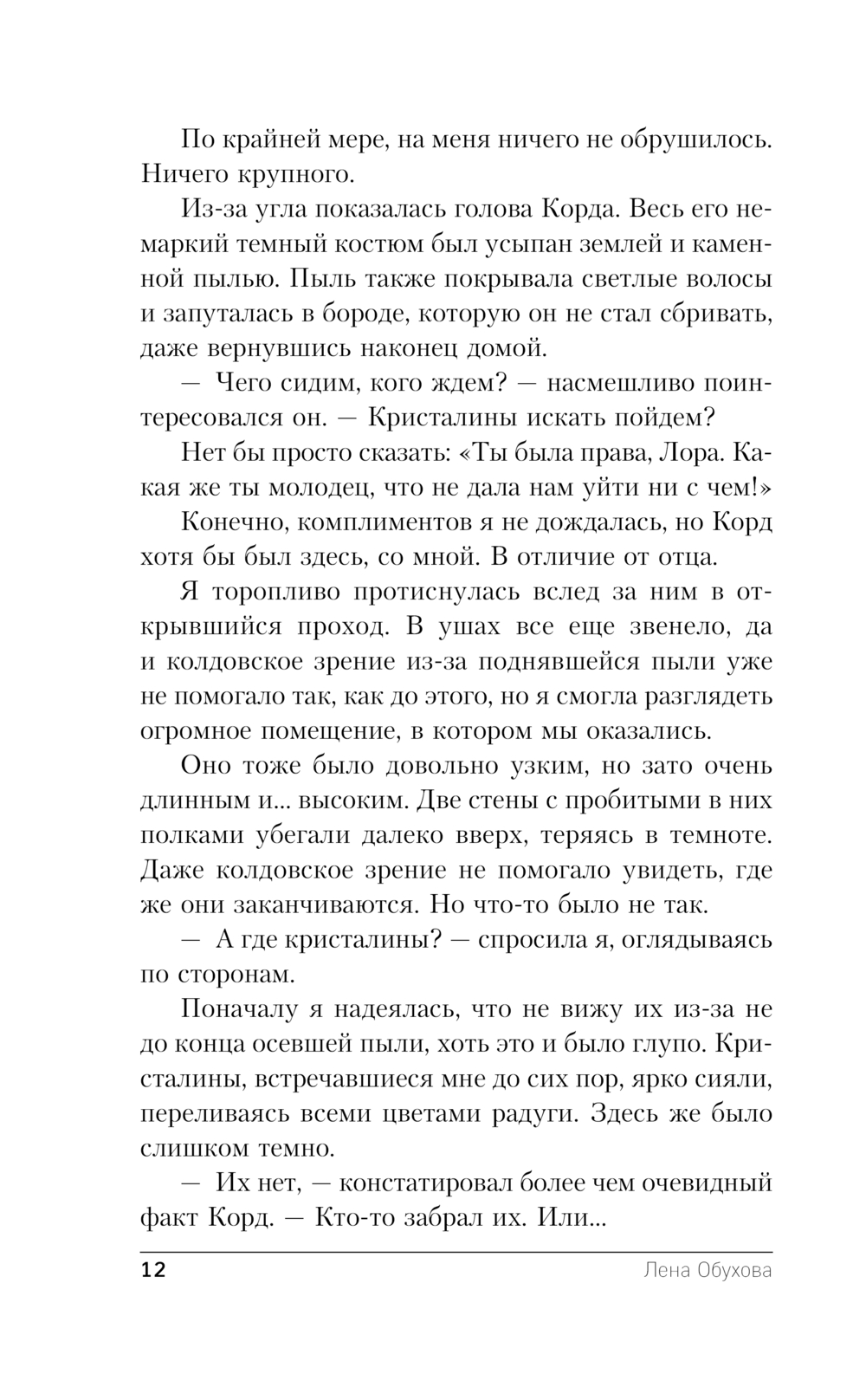 По крайней мере, на меня ничего не обрушилось. Ничего крупного.

Из-за угла показалась голова Корда. Весь его немаркий темный костюм был усыпан землей и каменной пылью. Пыль также покрывала светлые волосы и запуталась в бороде, которую он не стал сбривать, даже вернувшись наконец домой.

— Чего сидим, кого ждем? — насмешливо поинтересовался он. — Кристалины искать пойдем?

Нет бы просто сказать: «Ты была права, Лора. Какая же ты молодец, что не дала нам уйти ни с чем!»

Конечно, комплиментов я не дождалась, но Корд хотя бы был здесь, со мной. В отличие от отца.

Я торопливо протиснулась вслед за ним в открывшийся проход. В ушах все еще звенело, да и колдовское зрение из-за поднявшейся пыли уже не помогало так, как до этого, но я смогла разглядеть огромное помещение, в котором мы оказались.

Оно тоже было довольно узким, но зато очень длинным и... высоким. Две стены с пробитыми в них полками убегали далеко вверх, теряясь в темноте. Даже колдовское зрение не помогало увидеть, где же они заканчиваются. Но что-то было не так.

— А где кристалины? — спросила я, оглядываясь по сторонам.

Поначалу я надеялась, что не вижу их из-за не до конца осевшей пыли, хоть это и было глупо. Кристалины, встречавшиеся мне до сих пор, ярко сияли, переливаясь всеми цветами радуги. Здесь же было слишком темно.

— Их нет, — констатировал более чем очевидный факт Корд. — Кто-то забрал их. Или...

12 Лена Обухова